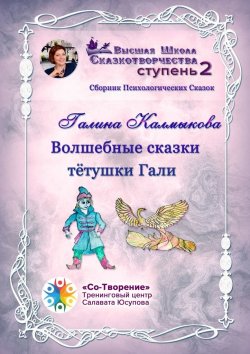 Высшая Школа Сказкотворчества
ступень 2

Сборник Психологических Сказок

Галина Калмыкова

Волшебные сказки тётушки Гали

«Со-Творение»
Тренинговый центр
Салавата Юсупова